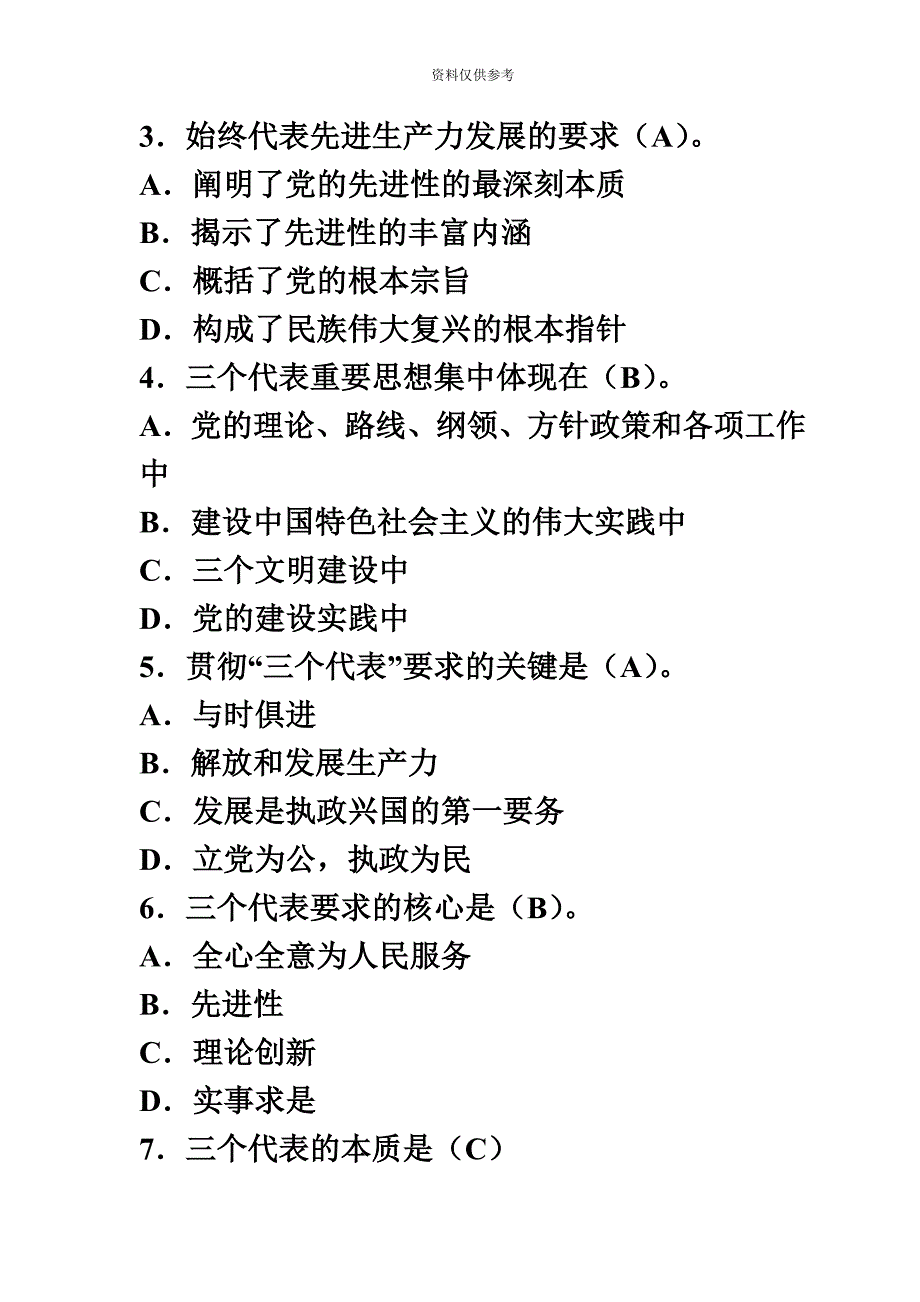 资料仅供参考

3．始终代表先进生产力发展的要求（A）。
A．阐明了党的先进性的最深刻本质
B．揭示了先进性的丰富内涵
C．概括了党的根本宗旨
D．构成了民族伟大复兴的根本指针
4．三个代表重要思想集中体现在（B）。
A．党的理论、路线、纲领、方针政策和各项工作中
B．建设中国特色社会主义的伟大实践中
C．三个文明建设中
D．党的建设实践中
5．贯彻“三个代表”要求的关键是（A）。
A．与时俱进
B．解放和发展生产力
C．发展是执政兴国的第一要务
D．立党为公，执政为民
6．三个代表要求的核心是（B）。
A．全心全意为人民服务
B．先进性
C．理论创新
D．实事求是
7．三个代表的本质是（C）